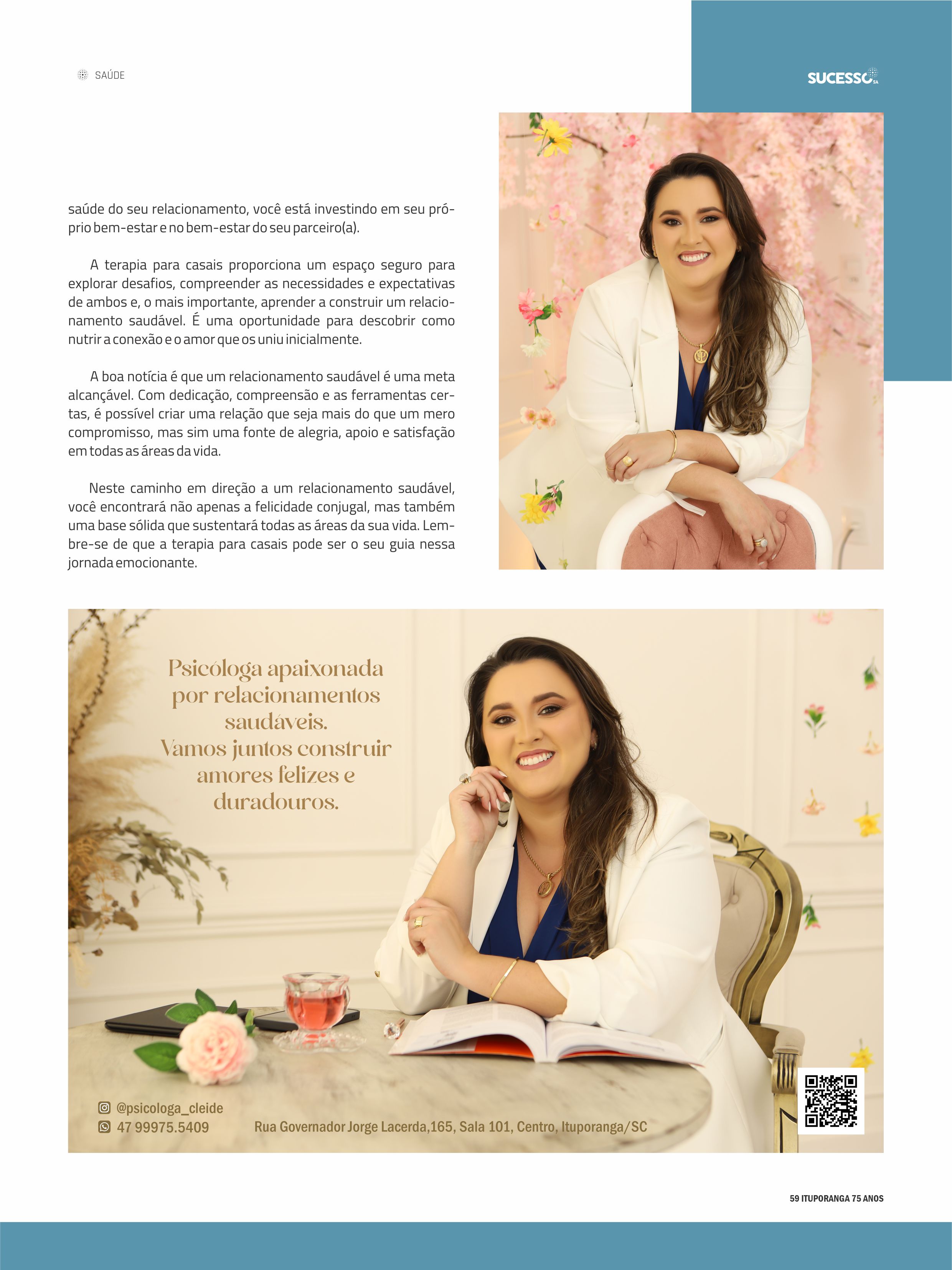 SAÚDE

SUCESSO SA

saúde do seu relacionamento, você está investindo em seu próprio bem-estar e no bem-estar do seu parceiro(a).

A terapia para casais proporciona um espaço seguro para explorar desafios, compreender as necessidades e expectativas de ambos e, o mais importante, aprender a construir um relacionamento saudável. É uma oportunidade para descobrir como nutrir a conexão e o amor que os uniu inicialmente.

A boa notícia é que um relacionamento saudável é uma meta alcançável. Com dedicação, compreensão e as ferramentas certas, é possível criar uma relação que seja mais do que um mero compromisso, mas sim uma fonte de alegria, apoio e satisfação em todas as áreas da vida.

Neste caminho em direção a um relacionamento saudável, você encontrará não apenas a felicidade conjugal, mas também uma base sólida que sustentará todas as áreas da sua vida. Lembre-se de que a terapia para casais pode ser o seu guia nessa jornada emocionante.

Psicóloga apaixonada por relacionamentos saudáveis. Vamos juntos construir amores felizes e duradouros.

@psicologa_cleide
47 99975.5409

Rua Governador Jorge Lacerda,165, Sala 101, Centro, Ituporanga/SC

59 ITUPORANGA 75 ANOS